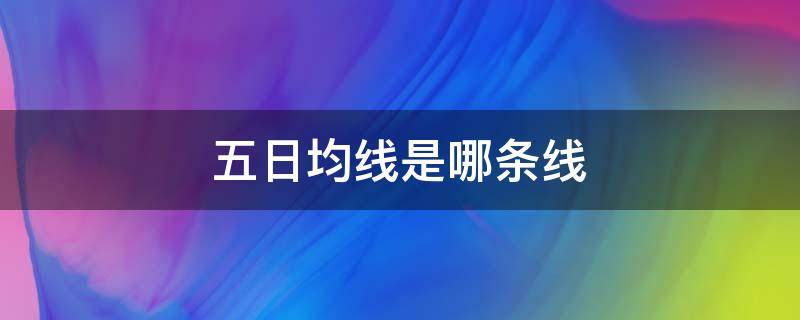 五日均线是哪条线